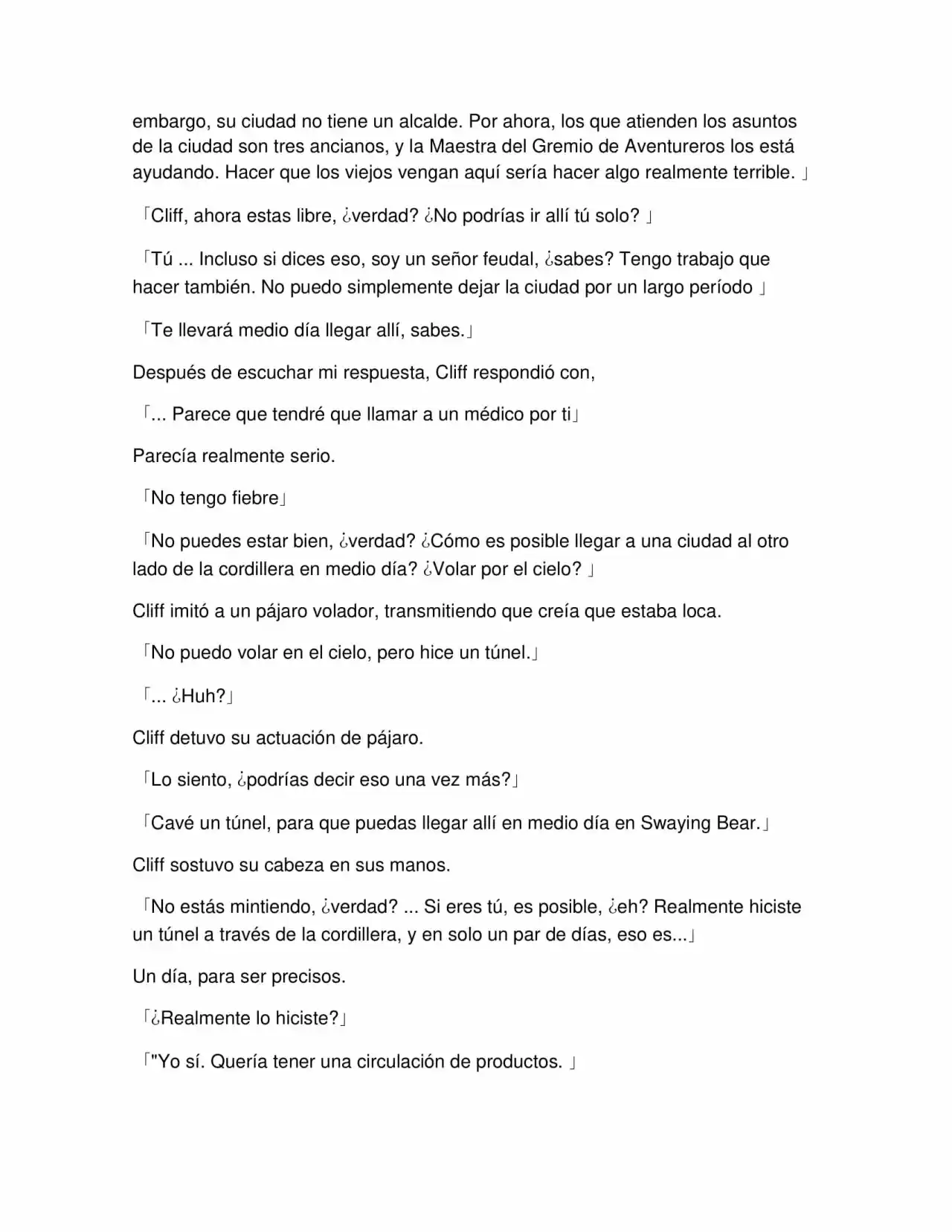 embargo, su ciudad no tiene un alcalde. Por ahora, los que atienden los asuntos de la ciudad son tres ancianos, y la Maestra del Gremio de Aventureros los está ayudando. Hacer que los viejos vengan aquí sería hacer algo realmente terrible. 」

「Cliff, ahora estas libre, ¿verdad? ¿No podrías ir allí tú solo? 」

「Tú ... Incluso si dices eso, soy un señor feudal, ¿sabes? Tengo trabajo que hacer también. No puedo simplemente dejar la ciudad por un largo período 」

「Te llevará medio día llegar allí, sabes.」

Después de escuchar mi respuesta, Cliff respondió con,

「... Parece que tendré que llamar a un médico por ti」

Parecía realmente serio.

「No tengo fiebre」

「No puedes estar bien, ¿verdad? ¿Cómo es posible llegar a una ciudad al otro lado de la cordillera en medio día? ¿Volar por el cielo? 」

Cliff imitó a un pájaro volador, transmitiendo que creía que estaba loca.

「No puedo volar en el cielo, pero hice un túnel.」

「... ¿Huh?」

Cliff detuvo su actuación de pájaro.

「Lo siento, ¿podrías decir eso una vez más?」

「Cavé un túnel, para que puedas llegar allí en medio día en Swaying Bear.」

Cliff sostuvo su cabeza en sus manos.

「No estás mintiendo, ¿verdad? ... Si eres tú, es posible, ¿eh? Realmente hiciste un túnel a través de la cordillera, y en solo un par de días, eso es...」

Un día, para ser precisos.

「¿Realmente lo hiciste?」

「"Yo sí. Quería tener una circulación de productos. 」